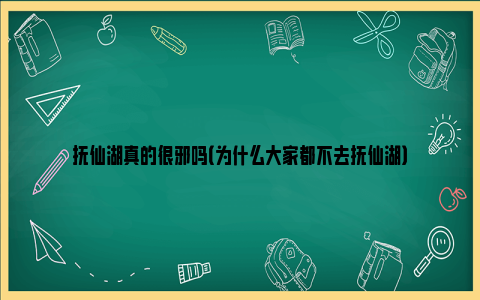 抚仙湖真的很邪吗(为什么大家都不去抚仙湖)